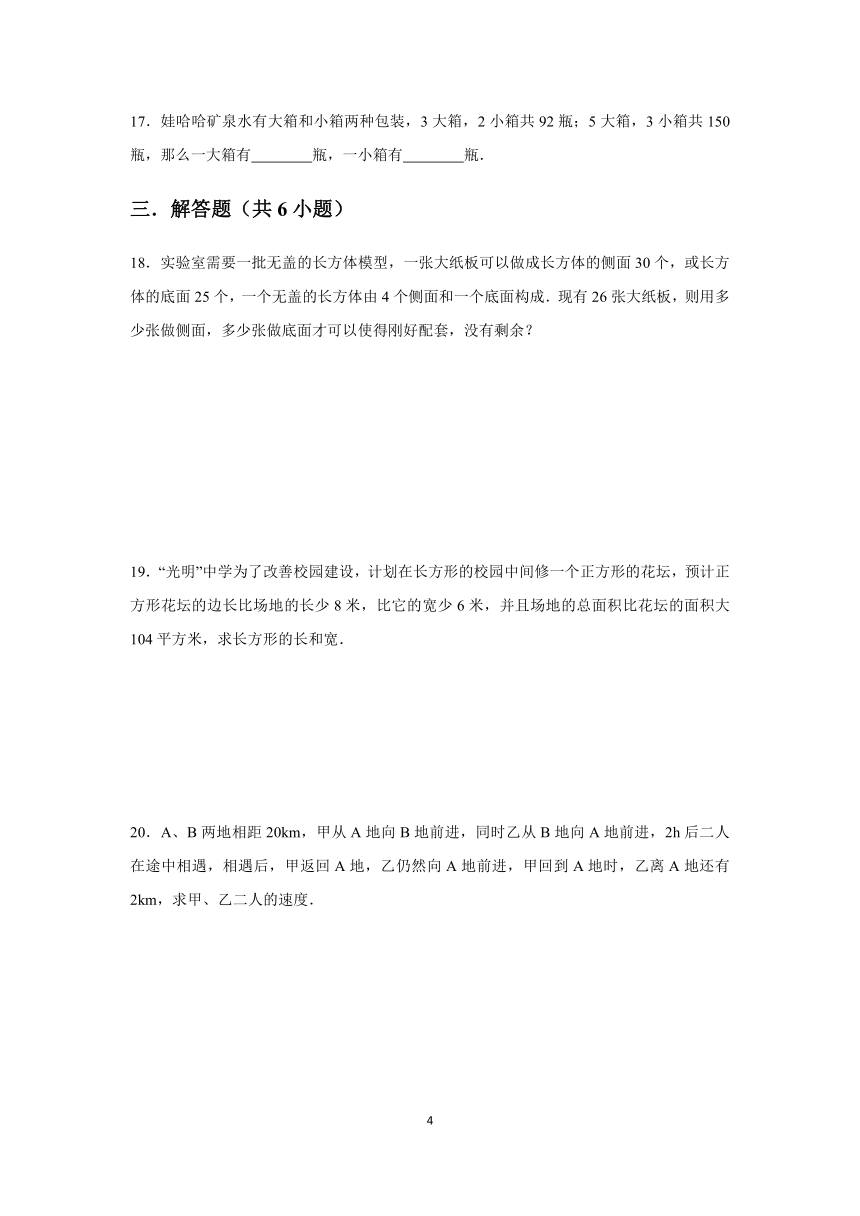 17．娃哈哈矿泉水有大箱和小箱两种包装，3 大箱，2 小箱共 92 瓶；5 大箱，3 小箱共 150 瓶，那么一大箱有________瓶，一小箱有________瓶．

三．解答题（共 6 小题）

18．实验室需要一批无盖的长方体模型，一张大纸板可以做成长方体的侧面 30 个，或长方体的底面 25 个，一个无盖的长方体由 4 个侧面和一个底面构成．现有 26 张大纸板，则用多少张做侧面，多少张做底面才可以使得刚好配套，没有剩余？

19．“光明”中学为了改善校园建设，计划在长方形的校园中间修一个正方形的花坛，预计正方形花坛的边长比场地的长少 8 米，比它的宽少 6 米，并且场地的总面积比花坛的面积大 104 平方米，求长方形的长和宽．

20．A、B 两地相距 20km，甲从 A 地向 B 地前进，同时乙从 B 地向 A 地前进，2h 后二人在途中相遇，相遇后，甲返回 A 地，乙仍然向 A 地前进，甲回到 A 地时，乙离 A 地还有 2km，求甲、乙二人的速度．

4